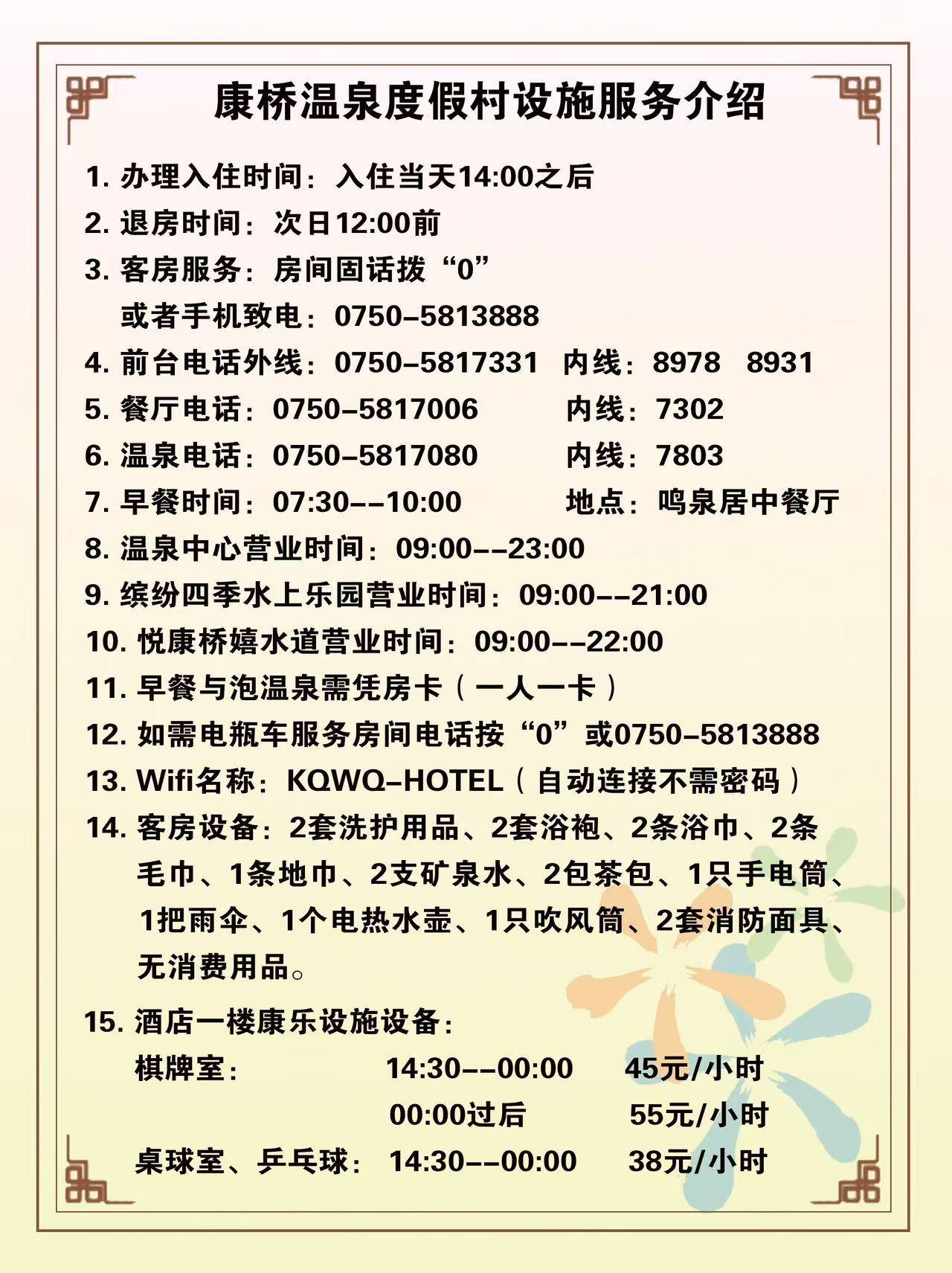 康桥温泉度假村设施服务介绍

1. 办理入住时间：入住当天14:00之后

2. 退房时间：次日12:00前

3. 客房服务：房间固话拨“0”
或者手机致电：0750-5813888

4. 前台电话外线：0750-5817331 内线：8978 8931

5. 餐厅电话：0750-5817006 内线：7302

6. 温泉电话：0750-5817080 内线：7803

7. 早餐时间：07:30--10:00 地点：鸣泉居中餐厅

8. 温泉中心营业时间：09:00--23:00

9. 缤纷四季水上乐园营业时间：09:00--21:00

10. 悦康桥嬉水道营业时间：09:00--22:00

11. 早餐与泡温泉需凭房卡（一人一卡）

12. 如需电瓶车服务房间电话按“0”或0750-5813888

13. Wifi名称：KQWQ-HOTEL（自动连接不需密码）

14. 客房设备：2套洗护用品、2套浴袍、2条浴巾、2条毛巾、1条地巾、2支矿泉水、2包茶包、1只手电筒、1把雨伞、1个电热水壶、1只吹风筒、2套消防面具、无消费用品。

15. 酒店一楼康乐设施设备：
棋牌室： 14:30--00:00 45元/小时
00:00过后 55元/小时
桌球室、乒乓球： 14:30--00:00 38元/小时